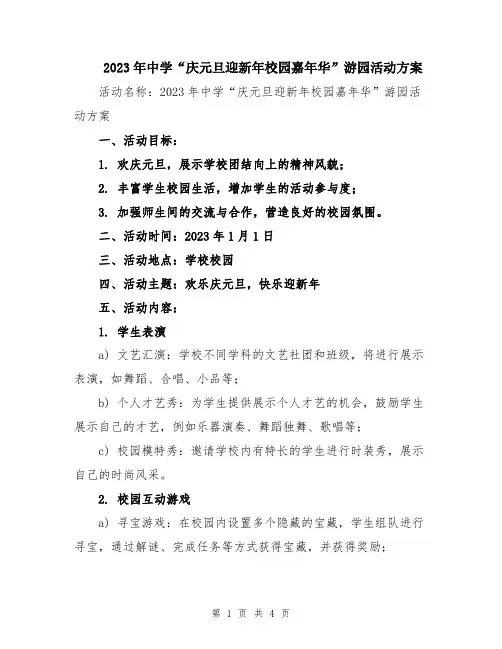 2023年中学“庆元旦迎新年校园嘉年华”游园活动方案

活动名称：2023年中学“庆元旦迎新年校园嘉年华”游园活动方案

一、活动目标：

1. 欢庆元旦，展示学校团结向上的精神风貌；

2. 丰富学生校园生活，增加学生的活动参与度；

3. 加强师生间的交流与合作，营造良好的校园氛围。

二、活动时间：2023年1月1日

三、活动地点：学校校园

四、活动主题：欢乐庆元旦，快乐迎新年

五、活动内容：

1. 学生表演

a) 文艺汇演：学校不同学科的文艺社团和班级，将进行展示表演，如舞蹈、合唱、小品等；

b) 个人才艺秀：为学生提供展示个人才艺的机会，鼓励学生展示自己的才艺，例如乐器演奏、舞蹈独舞、歌唱等；

c) 校园模特秀：邀请学校内有特长的学生进行时装秀，展示自己的时尚风采。

2. 校园互动游戏

a) 寻宝游戏：在校园内设置多个隐藏的宝藏，学生组队进行寻宝，通过解谜、完成任务等方式获得宝藏，并获得奖励；

第 1 页 共 4 页